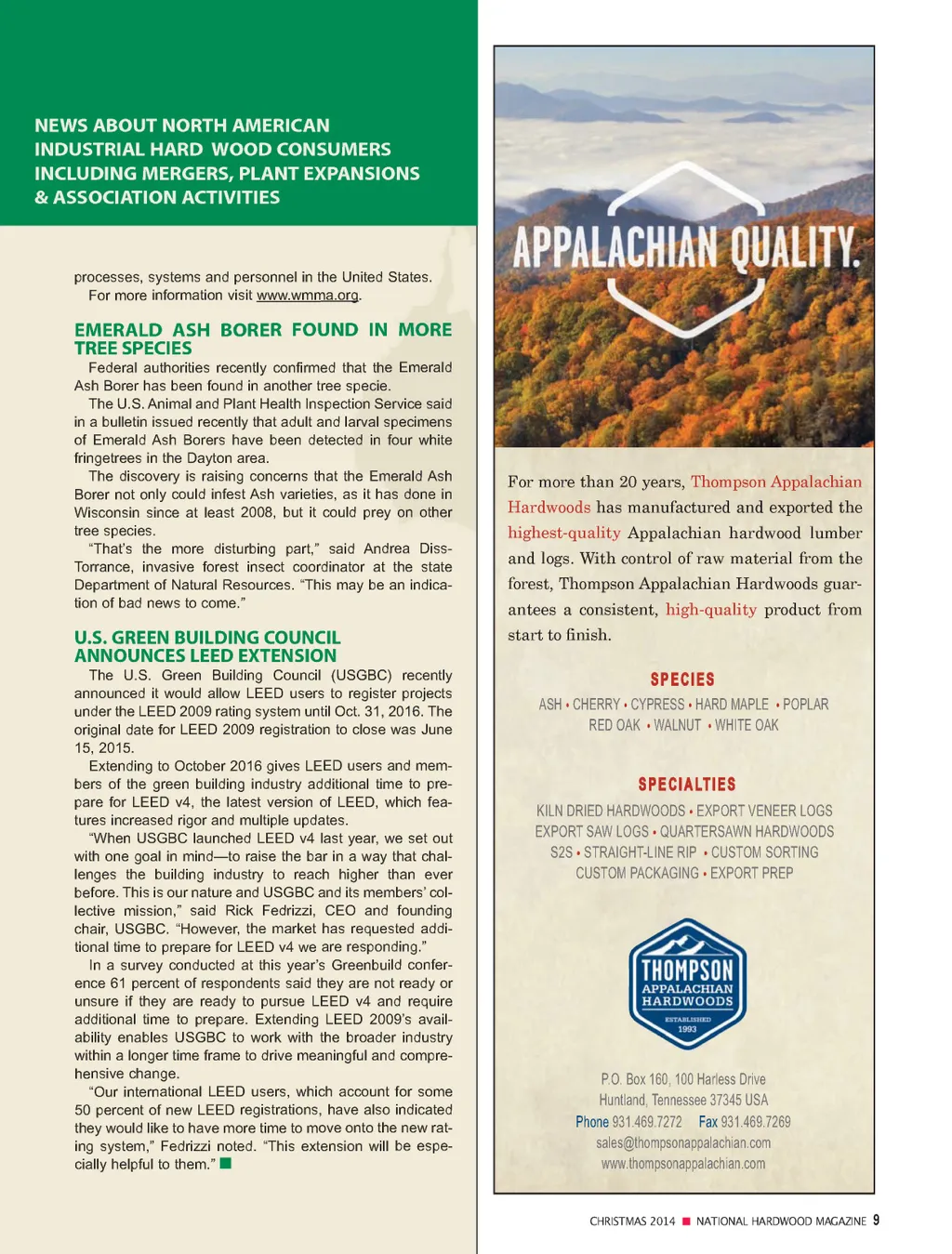 NEWS ABOUT NORTH AMERICAN INDUSTRIAL HARD WOOD CONSUMERS INCLUDING MERGERS, PLANT EXPANSIONS & ASSOCIATION ACTIVITIES

processes, systems and personnel in the United States.
For more information visit www.wmma.org.

EMERALD ASH BORER FOUND IN MORE TREE SPECIES

Federal authorities recently confirmed that the Emerald Ash Borer has been found in another tree specie.

The U.S. Animal and Plant Health Inspection Service said in a bulletin issued recently that adult and larval specimens of Emerald Ash Borers have been detected in four white fringetrees in the Dayton area.

The discovery is raising concerns that the Emerald Ash Borer not only could infest Ash varieties, as it has done in Wisconsin since at least 2008, but it could prey on other tree species.

"That's the more disturbing part," said Andrea Diss-Torrance, invasive forest insect coordinator at the state Department of Natural Resources. "This may be an indication of bad news to come."

U.S. GREEN BUILDING COUNCIL ANNOUNCES LEED EXTENSION

The U.S. Green Building Council (USGBC) recently announced it would allow LEED users to register projects under the LEED 2009 rating system until Oct. 31, 2016. The original date for LEED 2009 registration to close was June 15, 2015.

Extending to October 2016 gives LEED users and members of the green building industry additional time to prepare for LEED v4, the latest version of LEED, which features increased rigor and multiple updates.

"When USGBC launched LEED v4 last year, we set out with one goal in mind—to raise the bar in a way that challenges the building industry to reach higher than ever before. This is our nature and USGBC and its members' collective mission," said Rick Fedrizzi, CEO and founding chair, USGBC. "However, the market has requested additional time to prepare for LEED v4 we are responding."

In a survey conducted at this year's Greenbuild conference 61 percent of respondents said they are not ready or unsure if they are ready to pursue LEED v4 and require additional time to prepare. Extending LEED 2009's availability enables USGBC to work with the broader industry within a longer time frame to drive meaningful and comprehensive change.

"Our international LEED users, which account for some 50 percent of new LEED registrations, have also indicated they would like to have more time to move onto the new rating system," Fedrizzi noted. "This extension will be especially helpful to them."

APPALACHIAN QUALITY.

For more than 20 years, Thompson Appalachian Hardwoods has manufactured and exported the highest-quality Appalachian hardwood lumber and logs. With control of raw material from the forest, Thompson Appalachian Hardwoods guarantees a consistent, high-quality product from start to finish.

SPECIES
ASH • CHERRY • CYPRESS • HARD MAPLE • POPLAR
RED OAK • WALNUT • WHITE OAK

SPECIALTIES
KILN DRIED HARDWOODS • EXPORT VENEER LOGS
EXPORT SAW LOGS • QUARTERSAWN HARDWOODS
S2S • STRAIGHT-LINE RIP • CUSTOM SORTING
CUSTOM PACKAGING • EXPORT PREP

THOMPSON APPALACHIAN HARDWOODS ESTABLISHED 1993

P.O. Box 160, 100 Harless Drive
Huntland, Tennessee 37345 USA
Phone 931.469.7272 Fax 931.469.7269
sales@thompsonappalachian.com
www.thompsonappalachian.com

CHRISTMAS 2014 ■ NATIONAL HARDWOOD MAGAZINE 9